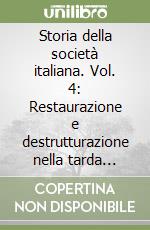 unilibro

Storia della società italiana. Vol. 4: Restaurazione e destrutturazione nella tarda…

COPERTINA NON DISPONIBILE